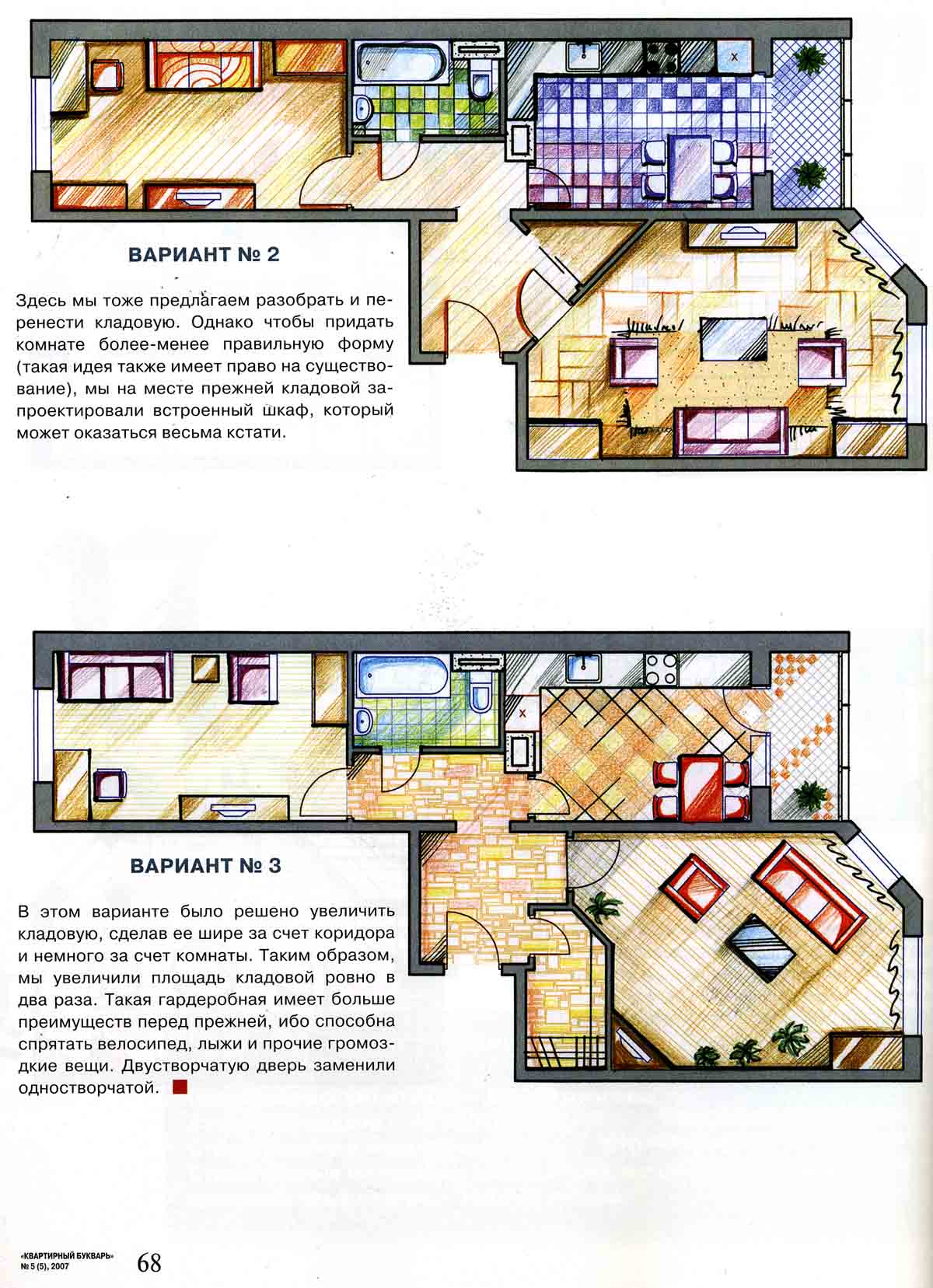 ВАРИАНТ № 2

Здесь мы тоже предлагаем разобрать и перенести кладовую. Однако чтобы придать комнате более-менее правильную форму (такая идея также имеет право на существование), мы на месте прежней кладовой запроектировали встроенный шкаф, который может оказаться весьма кстати.

ВАРИАНТ № 3

В этом варианте было решено увеличить кладовую, сделав ее шире за счет коридора и немного за счет комнаты. Таким образом, мы увеличили площадь кладовой ровно в два раза. Такая гардеробная имеет больше преимуществ перед прежней, ибо способна спрятать велосипед, лыжи и прочие громоздкие вещи. Двустворчатую дверь заменили одностворчатой.

«КВАРТИРНЫЙ БУКВАРЬ» № 5 (5), 2007 68